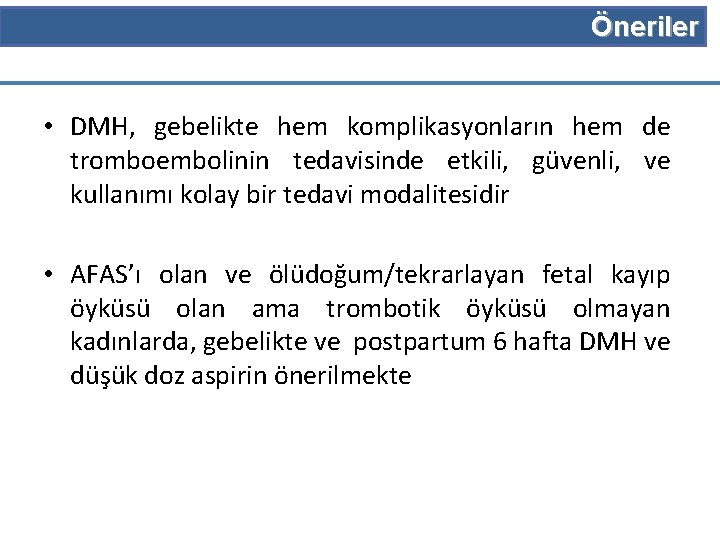 Öneriler

• DMH, gebelikte hem komplikasyonların hem de tromboembolinin tedavisinde etkili, güvenli, ve kullanımı kolay bir tedavi modalitesidir

• AFAS'ı olan ve ölüdoğum/tekrarlayan fetal kayıp öyküsü olan ama trombotik öyküsü olmayan kadınlarda, gebelikte ve postpartum 6 hafta DMH ve düşük doz aspirin önerilmekte